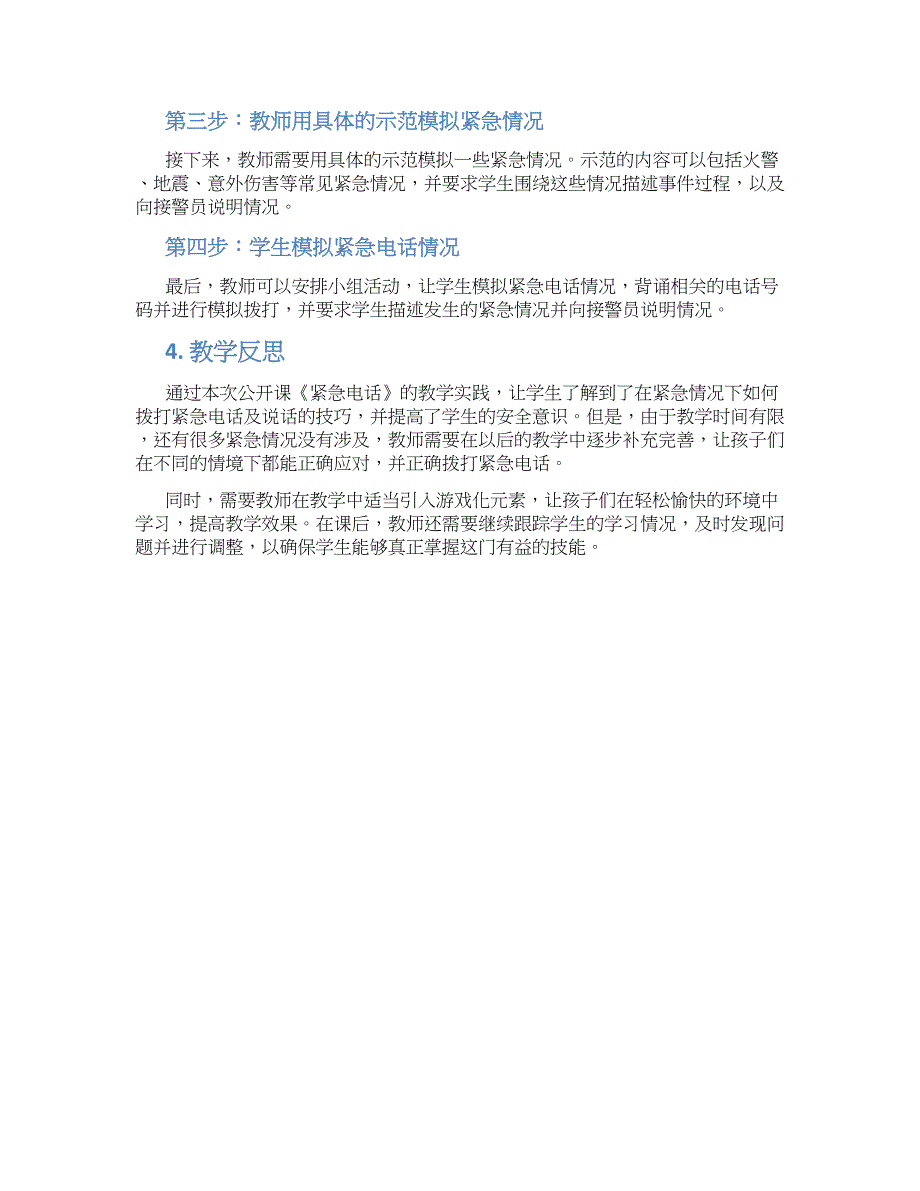 第三步：教师用具体的示范模拟紧急情况

接下来，教师需要用具体的示范模拟一些紧急情况。示范的内容可以包括火警、地震、意外伤害等常见紧急情况，并要求学生围绕这些情况描述事件过程，以及向接警员说明情况。

第四步：学生模拟紧急电话情况

最后，教师可以安排小组活动，让学生模拟紧急电话情况，背诵相关的电话号码并进行模拟拨打，并要求学生描述发生的紧急情况并向接警员说明情况。

4. 教学反思

通过本次公开课《紧急电话》的教学实践，让学生了解到了在紧急情况下如何拨打紧急电话及说话的技巧，并提高了学生的安全意识。但是，由于教学时间有限，还有很多紧急情况没有涉及，教师需要在以后的教学中逐步补充完善，让孩子们在不同的情境下都能正确应对，并正确拨打紧急电话。

同时，需要教师在教学中适当引入游戏化元素，让孩子们在轻松愉快的环境中学习，提高教学效果。在课后，教师还需要继续跟踪学生的学习情况，及时发现问题并进行调整，以确保学生能够真正掌握这门有益的技能。